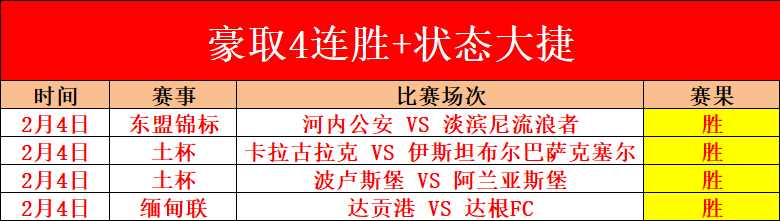 豪取4连胜+状态大捷

| 时间 | 赛事 | 比赛场次 | 赛果 |
|---|---|---|---|
| 2月4日 | 东盟锦标 | 河内公安 VS 淡滨尼流浪者 | 胜 |
| 2月4日 | 土杯 | 卡拉古拉克 VS 伊斯坦布尔巴萨克塞尔 | 胜 |
| 2月4日 | 土杯 | 波卢斯堡 VS 阿兰亚斯堡 | 胜 |
| 2月4日 | 缅甸联 | 达贡港 VS 达根FC | 胜 |